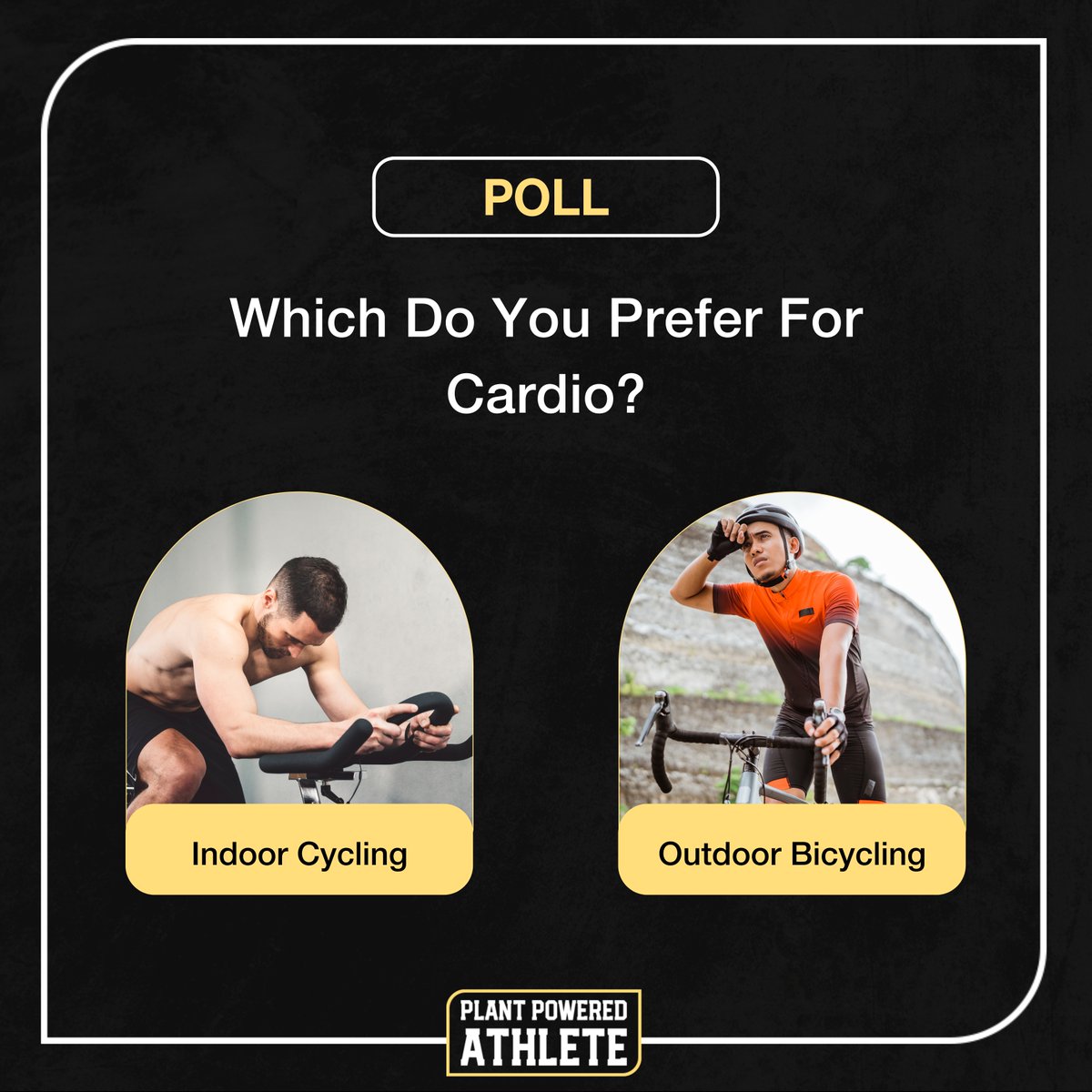 POLL

Which Do You Prefer For Cardio?

Indoor Cycling

Outdoor Bicycling

PLANT POWERED
ATHLETE